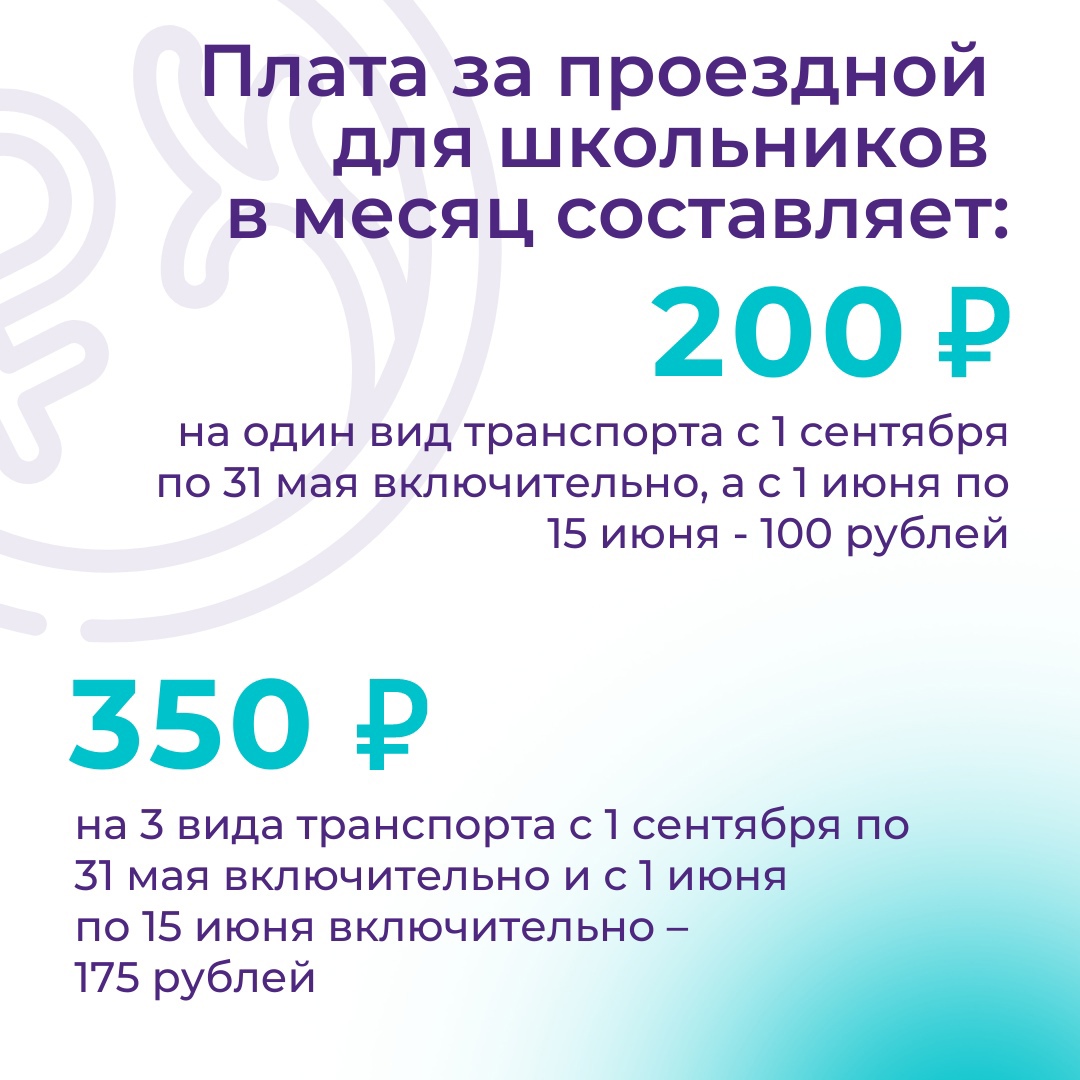 Плата за проездной для школьников в месяц составляет:

200 ₽

на один вид транспорта с 1 сентября по 31 мая включительно, а с 1 июня по 15 июня - 100 рублей

350 ₽

на 3 вида транспорта с 1 сентября по 31 мая включительно и с 1 июня по 15 июня включительно – 175 рублей